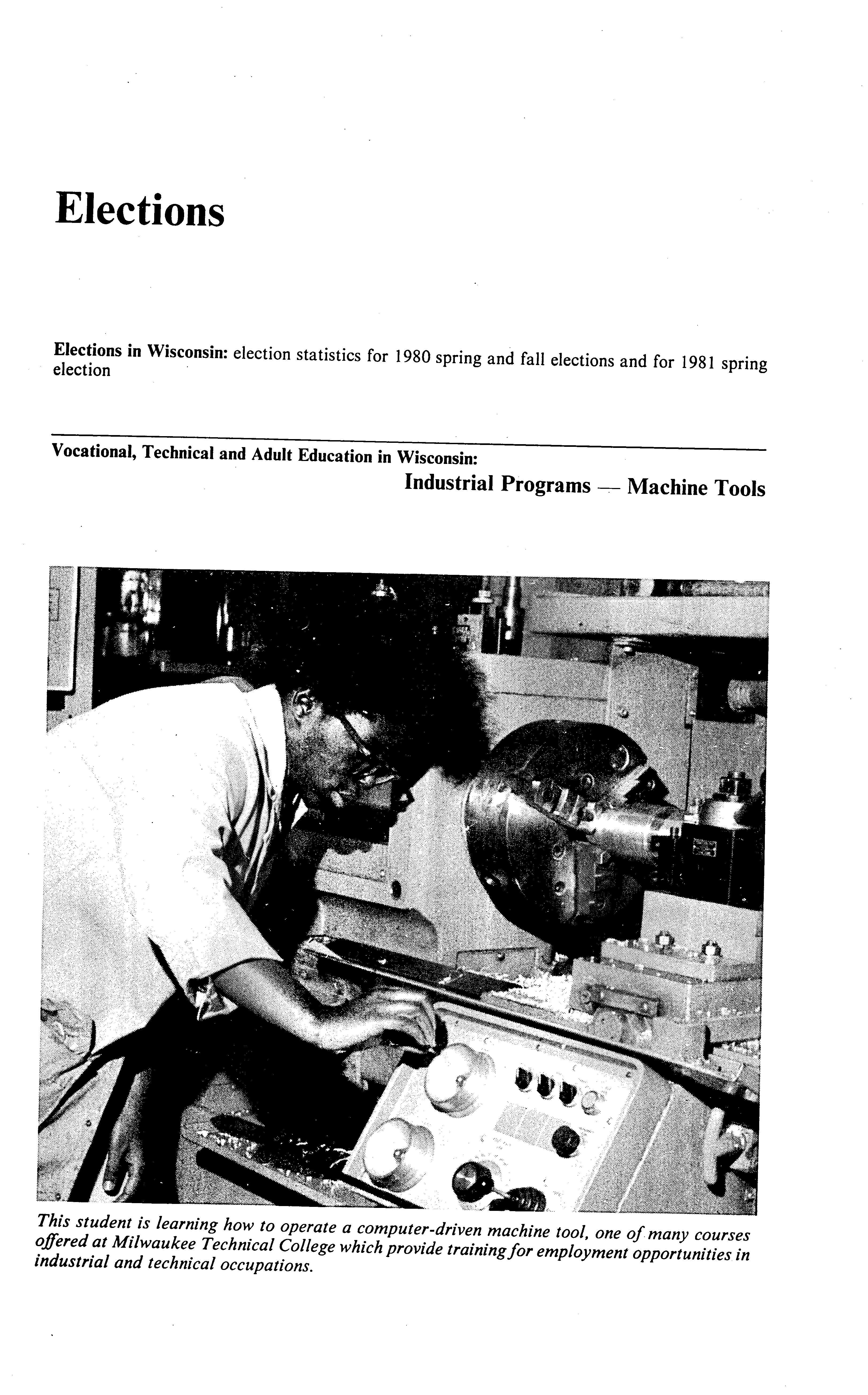 Elections

Elections in Wisconsin: election statistics for 1980 spring and fall elections and for 1981 spring election

Vocational, Technical and Adult Education in Wisconsin:

Industrial Programs — Machine Tools

This student is learning how to operate a computer-driven machine tool, one of many courses offered at Milwaukee Technical College which provide training for employment opportunities in industrial and technical occupations.